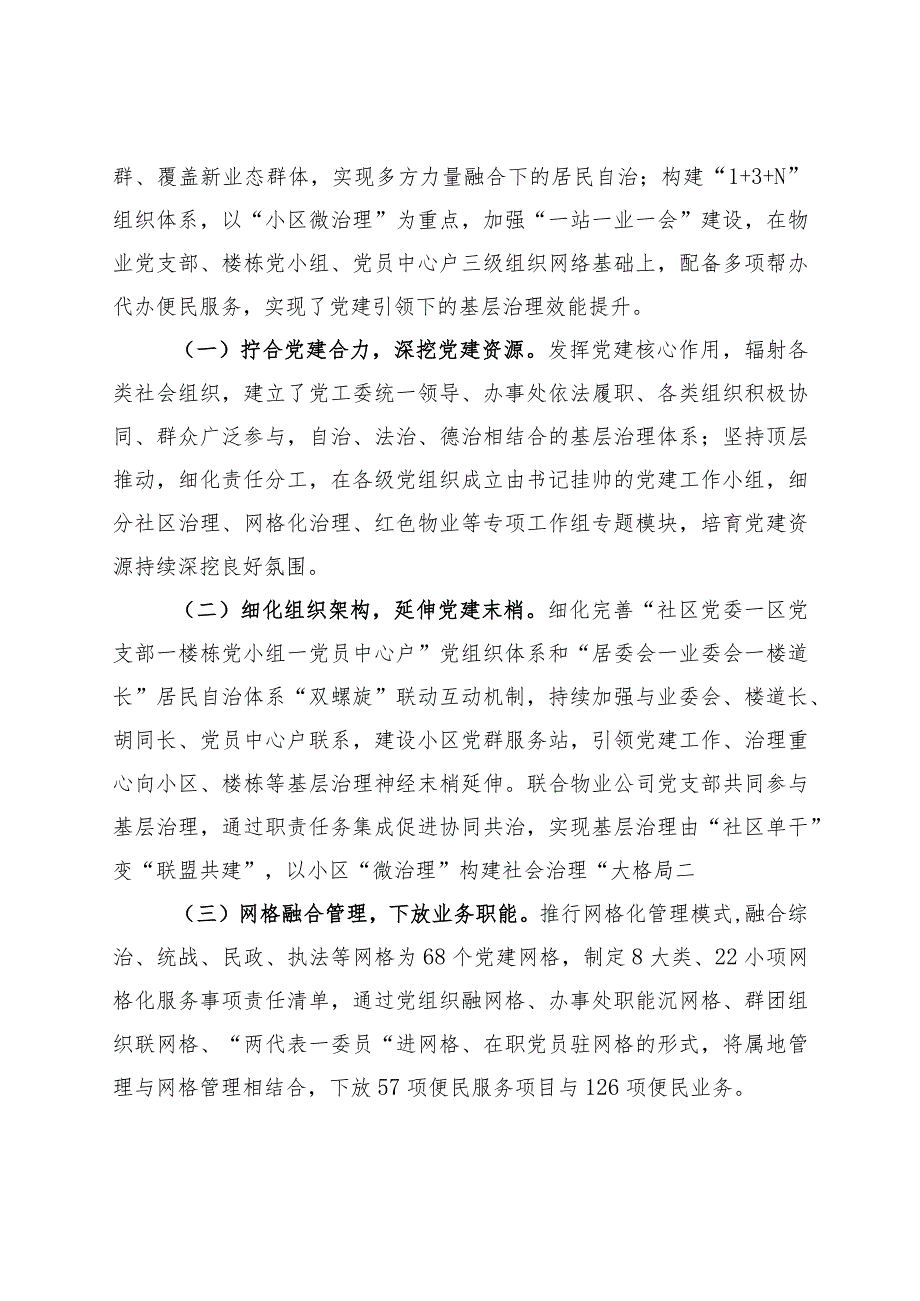 群、覆盖新业态群体，实现多方力量融合下的居民自治；构建“1+3+N”组织体系，以“小区微治理”为重点，加强“一站一业一会”建设，在物业党支部、楼栋党小组、党员中心户三级组织网络基础上，配备多项帮办代办便民服务，实现了党建引领下的基层治理效能提升。

（一）拧合党建合力，深挖党建资源。发挥党建核心作用，辐射各类社会组织，建立了党工委统一领导、办事处依法履职、各类组织积极协同、群众广泛参与，自治、法治、德治相结合的基层治理体系；坚持顶层推动，细化责任分工，在各级党组织成立由书记挂帅的党建工作小组，细分社区治理、网格化治理、红色物业等专项工作组专题模块，培育党建资源持续深挖良好氛围。

（二）细化组织架构，延伸党建末梢。细化完善“社区党委一区党支部一楼栋党小组一党员中心户”党组织体系和“居委会一业委会一楼道长”居民自治体系“双螺旋”联动互动机制，持续加强与业委会、楼道长、胡同长、党员中心户联系，建设小区党群服务站，引领党建工作、治理重心向小区、楼栋等基层治理神经末梢延伸。联合物业公司党支部共同参与基层治理，通过职责任务集成促进协同共治，实现基层治理由“社区单干”变“联盟共建”，以小区“微治理”构建社会治理“大格局二

（三）网格融合管理，下放业务职能。推行网格化管理模式,融合综治、统战、民政、执法等网格为68个党建网格，制定8大类、22小项网格化服务事项责任清单，通过党组织融网格、办事处职能沉网格、群团组织联网格、“两代表一委员“进网格、在职党员驻网格的形式，将属地管理与网格管理相结合，下放57项便民服务项目与126项便民业务。